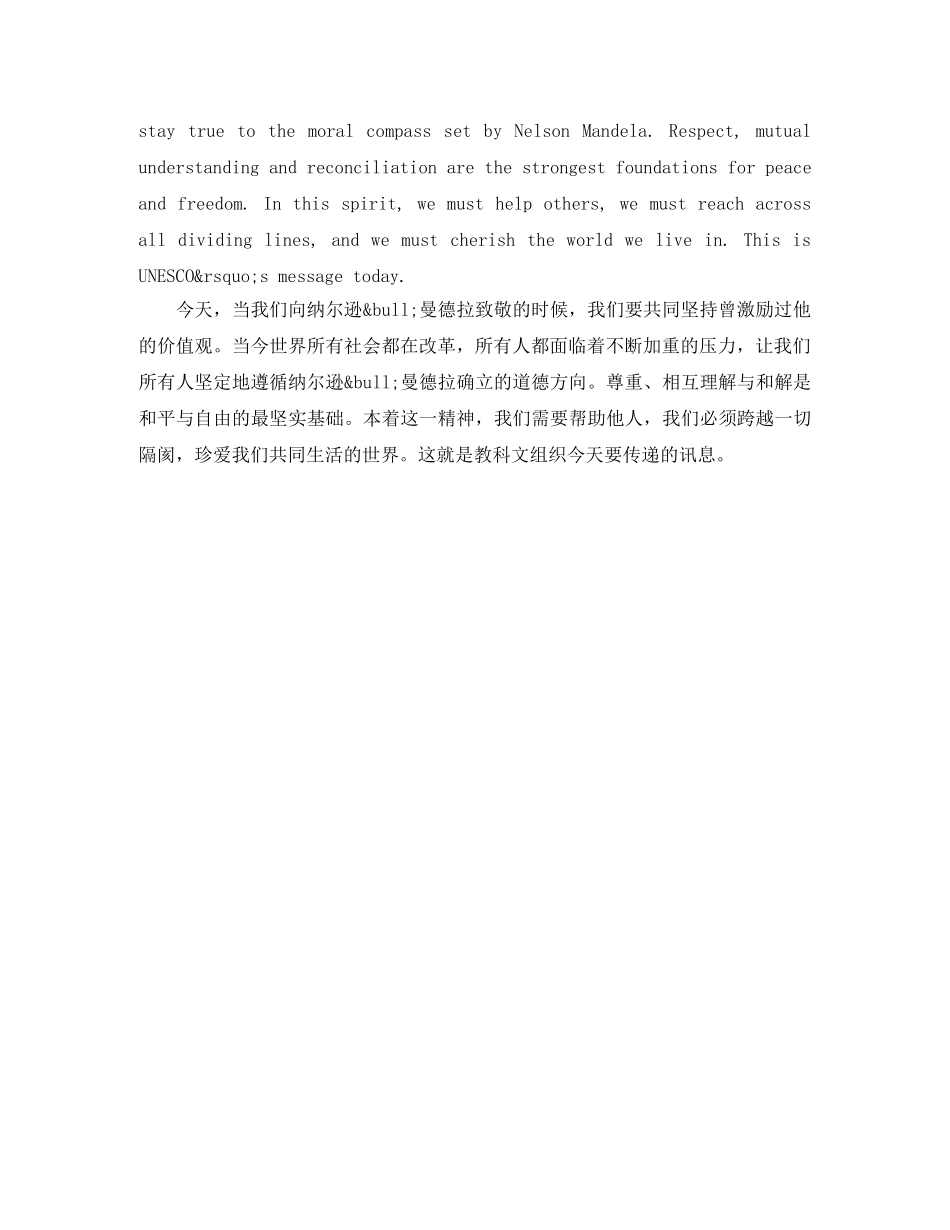 stay true to the moral compass set by Nelson Mandela. Respect, mutual understanding and reconciliation are the strongest foundations for peace and freedom. In this spirit, we must help others, we must reach across all dividing lines, and we must cherish the world we live in. This is UNESCO&rsquo;s message today.

今天，当我们向纳尔逊&bull;曼德拉致敬的时候，我们要共同坚持曾激励过他的价值观。当今世界所有社会都在改革，所有人都面临着不断加重的压力，让我们所有人坚定地遵循纳尔逊&bull;曼德拉确立的道德方向。尊重、相互理解与和解是和平与自由的最坚实基础。本着这一精神，我们需要帮助他人，我们必须跨越一切隔阂，珍爱我们共同生活的世界。这就是教科文组织今天要传递的讯息。